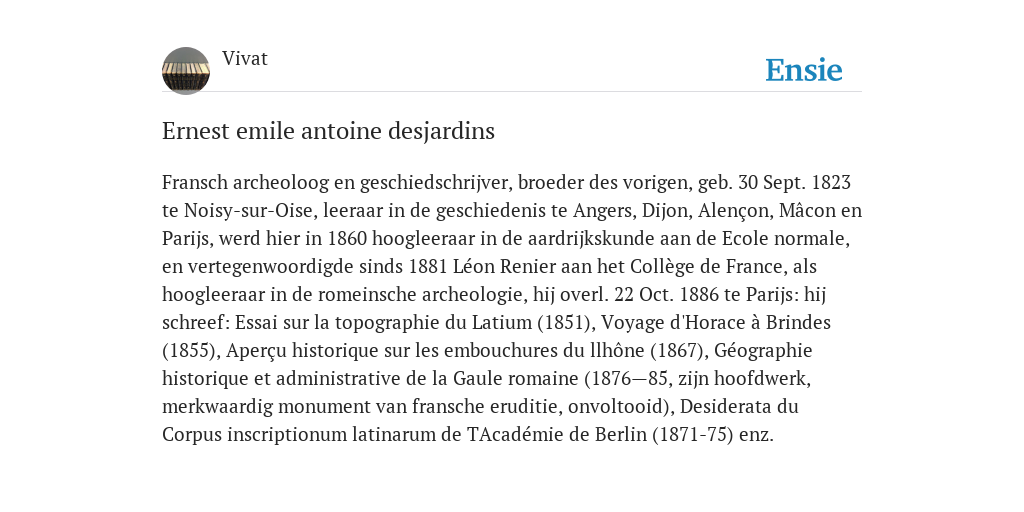 Vivat

Ensie

Ernest emile antoine desjardins

Fransch archeoloog en geschiedschrijver, broeder des vorigen, geb. 30 Sept. 1823 te Noisy-sur-Oise, leeraar in de geschiedenis te Angers, Dijon, Alençon, Mâcon en Parijs, werd hier in 1860 hoogleeraar in de aardrijkskunde aan de Ecole normale, en vertegenwoordigde sinds 1881 Léon Renier aan het Collège de France, als hoogleeraar in de romeinsche archeologie, hij overl. 22 Oct. 1886 te Parijs: hij schreef: Essai sur la topographie du Latium (1851), Voyage d'Horace à Brindes (1855), Aperçu historique sur les embouchures du llhône (1867), Géographie historique et administrative de la Gaule romaine (1876—85, zijn hoofdwerk, merkwaardig monument van fransche eruditie, onvoltooid), Desiderata du Corpus inscriptionum latinarum de TAcadémie de Berlin (1871-75) enz.